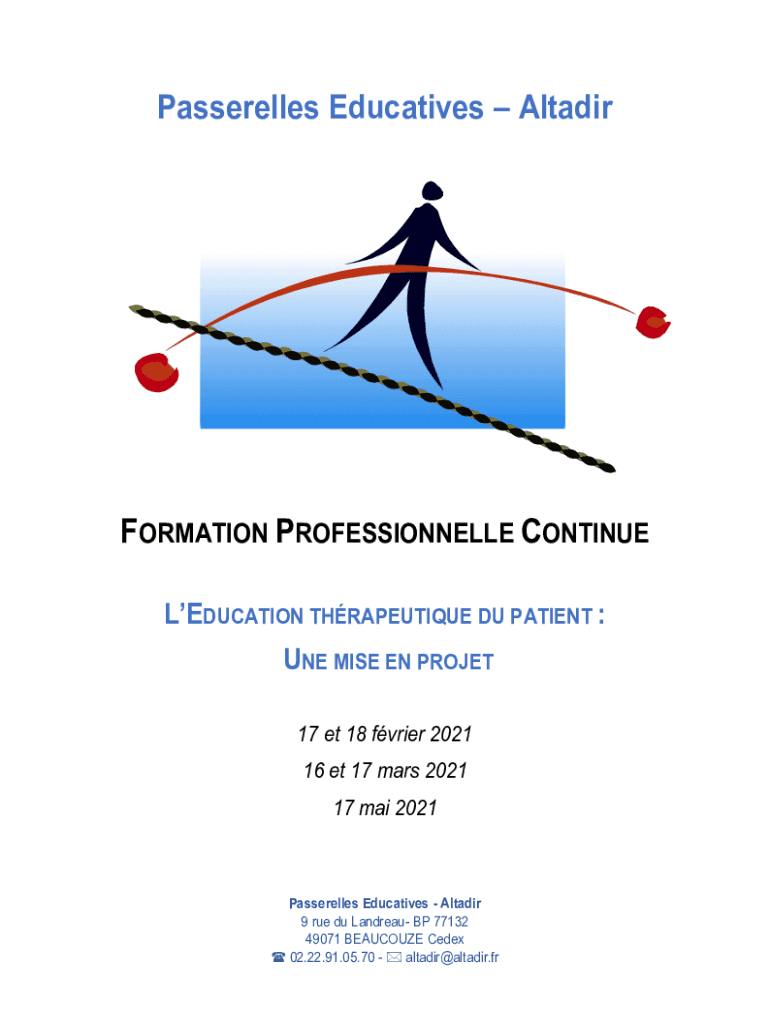 Passerelles Educatives – Altadir

FORMATION PROFESSIONNELLE CONTINUE

L'EDUCATION THÉRAPEUTIQUE DU PATIENT :

UNE MISE EN PROJET

17 et 18 février 2021

16 et 17 mars 2021

17 mai 2021

Passerelles Educatives - Altadir
9 rue du Landreau- BP 77132
49071 BEAUCOUZE Cedex
☎ 02.22.91.05.70 - ✉ altadir@altadir.fr